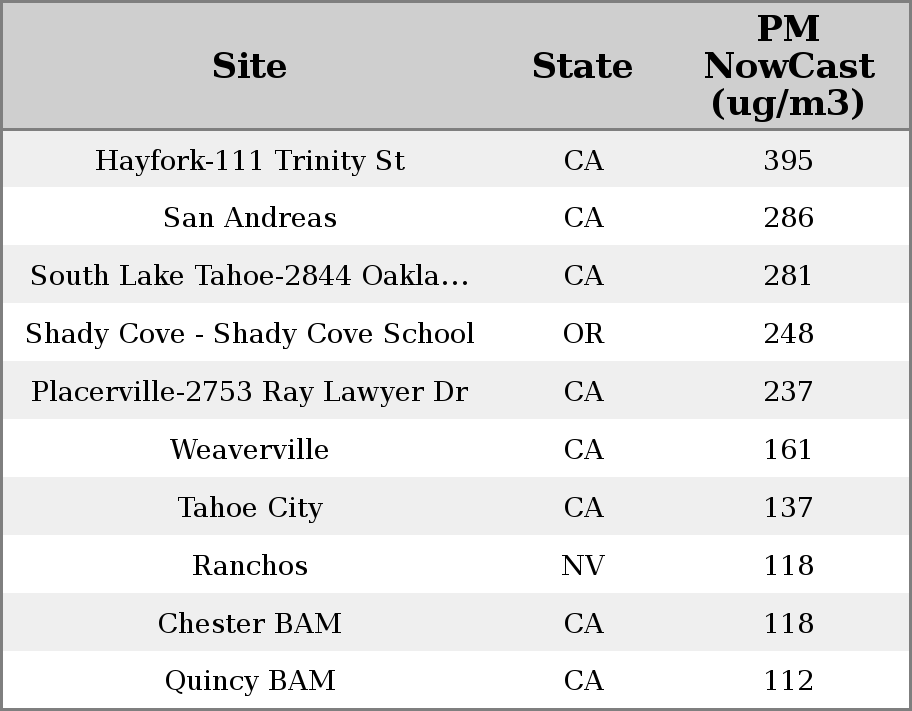 | Site | State | PM NowCast (ug/m3) |
|---|---|---|
| Hayfork-111 Trinity St | CA | 395 |
| San Andreas | CA | 286 |
| South Lake Tahoe-2844 Oakla... | CA | 281 |
| Shady Cove - Shady Cove School | OR | 248 |
| Placerville-2753 Ray Lawyer Dr | CA | 237 |
| Weaverville | CA | 161 |
| Tahoe City | CA | 137 |
| Ranchos | NV | 118 |
| Chester BAM | CA | 118 |
| Quincy BAM | CA | 112 |